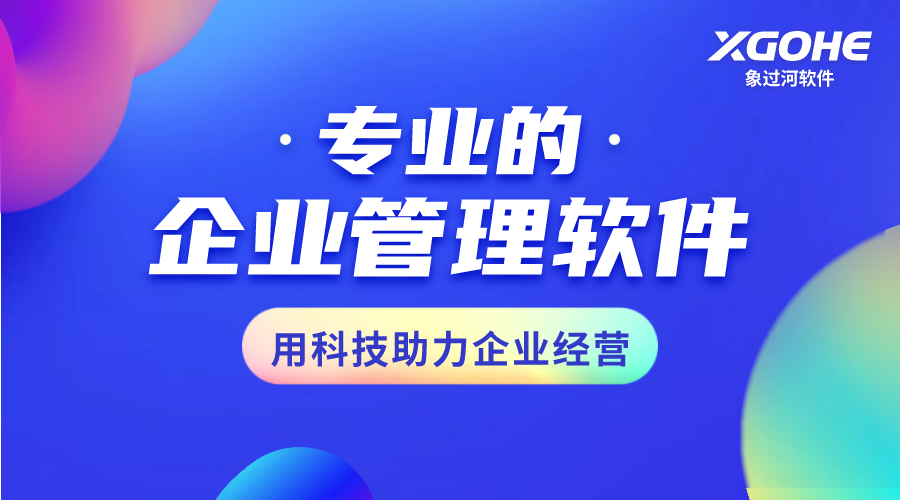 XGOHE
象过河软件

· 专业的 ·
企业管理软件

用科技助力企业经营